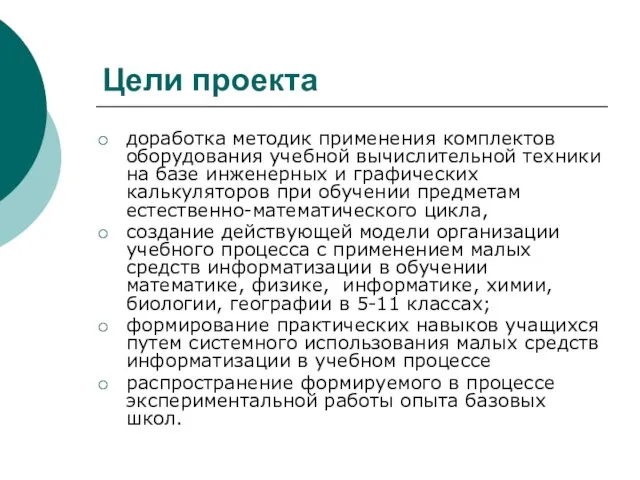 Цели проекта

○ доработка методик применения комплектов оборудования учебной вычислительной техники на базе инженерных и графических калькуляторов при обучении предметам естественно-математического цикла,
○ создание действующей модели организации учебного процесса с применением малых средств информатизации в обучении математике, физике, информатике, химии, биологии, географии в 5-11 классах;
○ формирование практических навыков учащихся путем системного использования малых средств информатизации в учебном процессе
○ распространение формируемого в процессе экспериментальной работы опыта базовых школ.